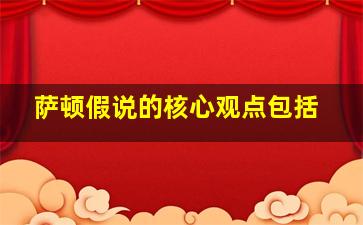 萨顿假说的核心观点包括